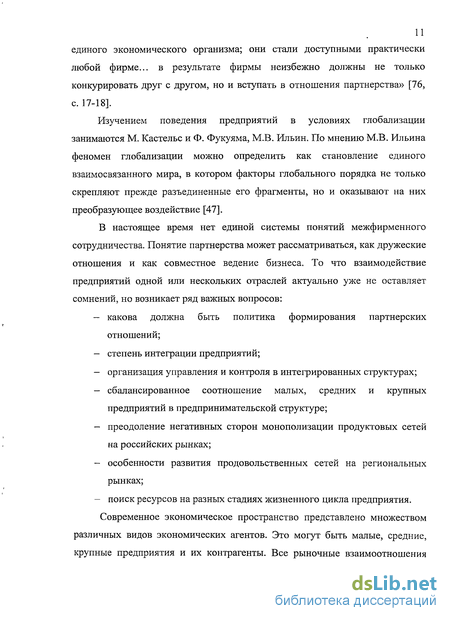 11

единого экономического организма; они стали доступными практически любой фирме... в результате фирмы неизбежно должны не только конкурировать друг с другом, но и вступать в отношения партнерства» [76, с. 17-18].

Изучением поведения предприятий в условиях глобализации занимаются М. Кастельс и Ф. Фукуяма, М.В. Ильин. По мнению М.В. Ильина феномен глобализации можно определить как становление единого взаимосвязанного мира, в котором факторы глобального порядка не только скрепляют прежде разъединенные его фрагменты, но и оказывают на них преобразующее воздействие [47].

В настоящее время нет единой системы понятий межфирменного сотрудничества. Понятие партнерства может рассматриваться, как дружеские отношения и как совместное ведение бизнеса. То что взаимодействие предприятий одной или нескольких отраслей актуально уже не оставляет сомнений, но возникает ряд важных вопросов:

– какова должна быть политика формирования партнерских отношений;
– степень интеграции предприятий;
– организация управления и контроля в интегрированных структурах;
– сбалансированное соотношение малых, средних и крупных предприятий в предпринимательской структуре;
– преодоление негативных сторон монополизации продуктовых сетей на российских рынках;
– особенности развития продовольственных сетей на региональных рынках;
– поиск ресурсов на разных стадиях жизненного цикла предприятия.

Современное экономическое пространство представлено множеством различных видов экономических агентов. Это могут быть малые, средние, крупные предприятия и их контрагенты. Все рыночные взаимоотношения

dsLib.net
библиотека диссертаций